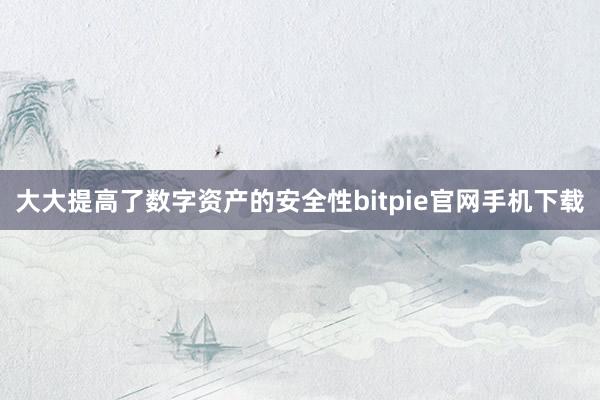 大大提高了数字资产的安全性bitpie官网手机下载